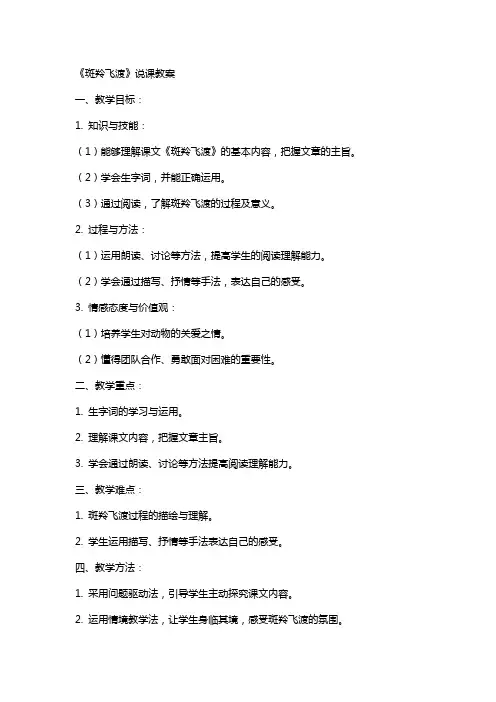 《斑羚飞渡》说课教案

一、教学目标：

1. 知识与技能：

（1）能够理解课文《斑羚飞渡》的基本内容，把握文章的主旨。

（2）学会生字词，并能正确运用。

（3）通过阅读，了解斑羚飞渡的过程及意义。

2. 过程与方法：

（1）运用朗读、讨论等方法，提高学生的阅读理解能力。

（2）学会通过描写、抒情等手法，表达自己的感受。

3. 情感态度与价值观：

（1）培养学生对动物的关爱之情。

（2）懂得团队合作、勇敢面对困难的重要性。

二、教学重点：

1. 生字词的学习与运用。

2. 理解课文内容，把握文章主旨。

3. 学会通过朗读、讨论等方法提高阅读理解能力。

三、教学难点：

1. 斑羚飞渡过程的描绘与理解。

2. 学生运用描写、抒情等手法表达自己的感受。

四、教学方法：

1. 采用问题驱动法，引导学生主动探究课文内容。

2. 运用情境教学法，让学生身临其境，感受斑羚飞渡的氛围。